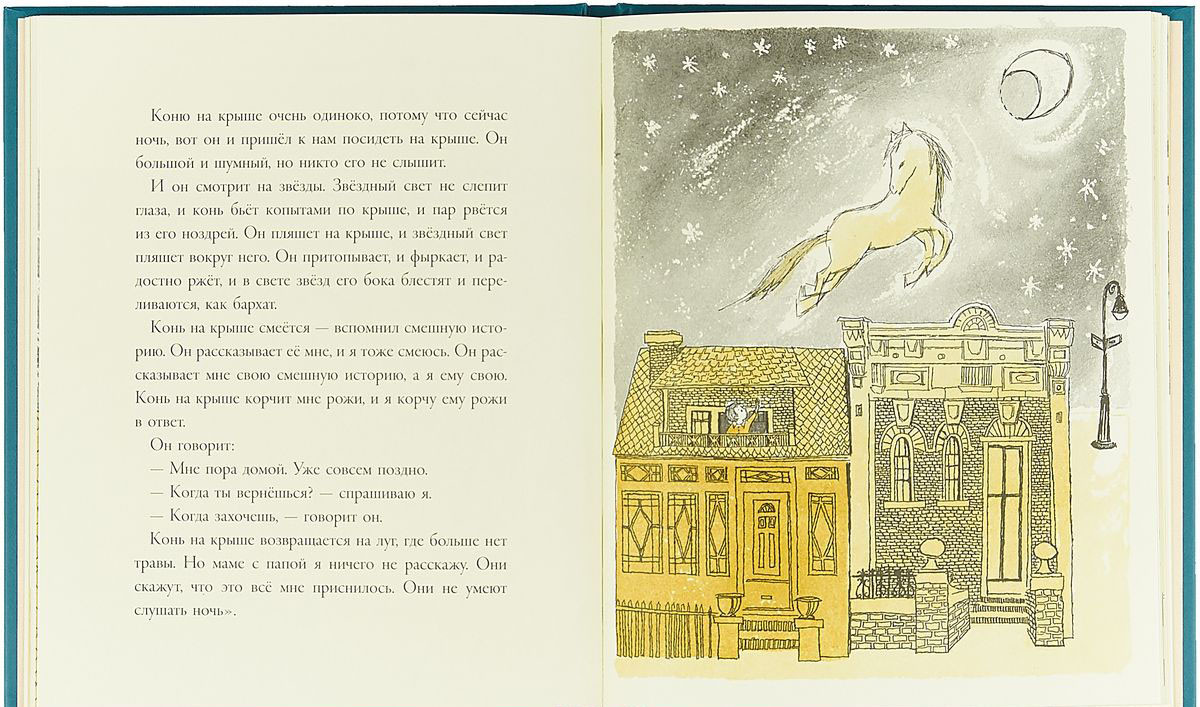 Коню на крыше очень одиноко, потому что сейчас ночь, вот он и пришёл к нам посидеть на крыше. Он большой и шумный, но никто его не слышит.

И он смотрит на звёзды. Звёздный свет не слепит глаза, и конь бьёт копытами по крыше, и пар рвётся из его ноздрей. Он пляшет на крыше, и звёздный свет пляшет вокруг него. Он притопывает, и фыркает, и радостно ржёт, и в свете звёзд его бока блестят и переливаются, как бархат.

Конь на крыше смеётся — вспомнил смешную историю. Он рассказывает её мне, и я тоже смеюсь. Он рассказывает мне свою смешную историю, а я ему свою. Конь на крыше корчит мне рожи, и я корчу ему рожи в ответ.

Он говорит:

— Мне пора домой. Уже совсем поздно.

— Когда ты вернёшься? — спрашиваю я.

— Когда захочешь, — говорит он.

Конь на крыше возвращается на луг, где больше нет травы. Но маме с папой я ничего не расскажу. Они скажут, что это всё мне приснилось. Они не умеют слушать ночь».